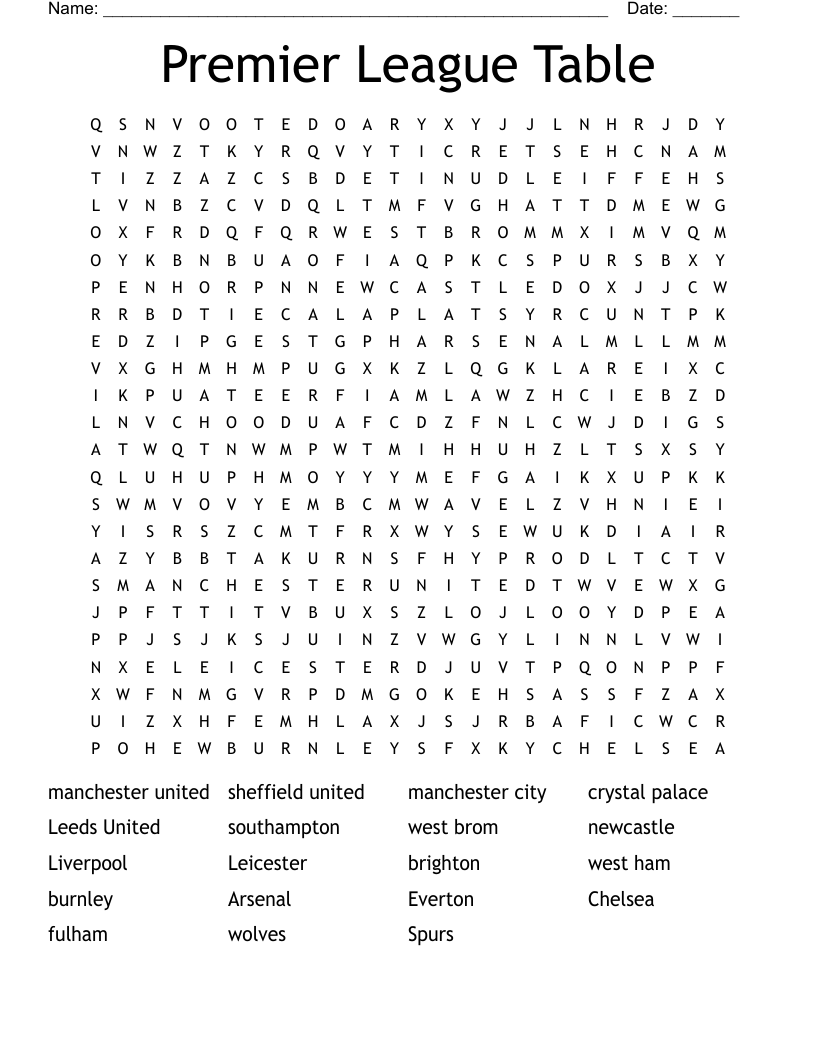 Name: ______________________________________________________ Date: _______

Premier League Table

Q S N V O O T E D O A R Y X Y J J L N H R J D Y
V N W Z T K Y R Q V Y T I C R E T S E H C N A M
T I Z Z A Z C S B D E T I N U D L E I F F E H S
L V N B Z C V D Q L T M F V G H A T T D M E W G
O X F R D Q F Q R W E S T B R O M M X I M V Q M
O Y K B N B U A O F I A Q P K C S P U R S B X Y
P E N H O R P N N E W C A S T L E D O X J J C W
R R B D T I E C A L A P L A T S Y R C U N T P K
E D Z I P G E S T G P H A R S E N A L M L L M M
V X G H M H M P U G X K Z L Q G K L A R E I X C
I K P U A T E E R F I A M L A W Z H C I E B Z D
L N V C H O O D U A F C D Z F N L C W J D I G S
A T W Q T N W M P W T M I H H U H Z L T S X S Y
Q L U H U P H M O Y Y Y M E F G A I K X U P K K
S W M V O V Y E M B C M W A V E L Z V H N I E I
Y I S R S Z C M T F R X W Y S E W U K D I A I R
A Z Y B B T A K U R N S F H Y P R O D L T C T V
S M A N C H E S T E R U N I T E D T W V E W X G
J P F T T I T V B U X S Z L O J L O O Y D P E A
P P J S J K S J U I N Z V W G Y L I N N L V W I
N X E L E I C E S T E R D J U V T P Q O N P P F
X W F N M G V R P D M G O K E H S A S S F Z A X
U I Z X H F E M H L A X J S J R B A F I C W C R
P O H E W B U R N L E Y S F X K Y C H E L S E A

manchester united
Leeds United
Liverpool
burnley
fulham

sheffield united
southampton
Leicester
Arsenal
wolves

manchester city
west brom
brighton
Everton
Spurs

crystal palace
newcastle
west ham
Chelsea